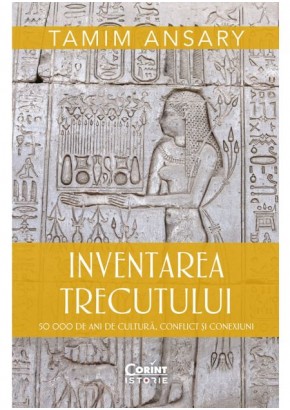 TAMIM ANSARY

INVENTAREA TRECUTULUI

50 000 DE ANI DE CULTURĂ, CONFLICT ȘI CONEXIUNI

Corint
ISTORIE